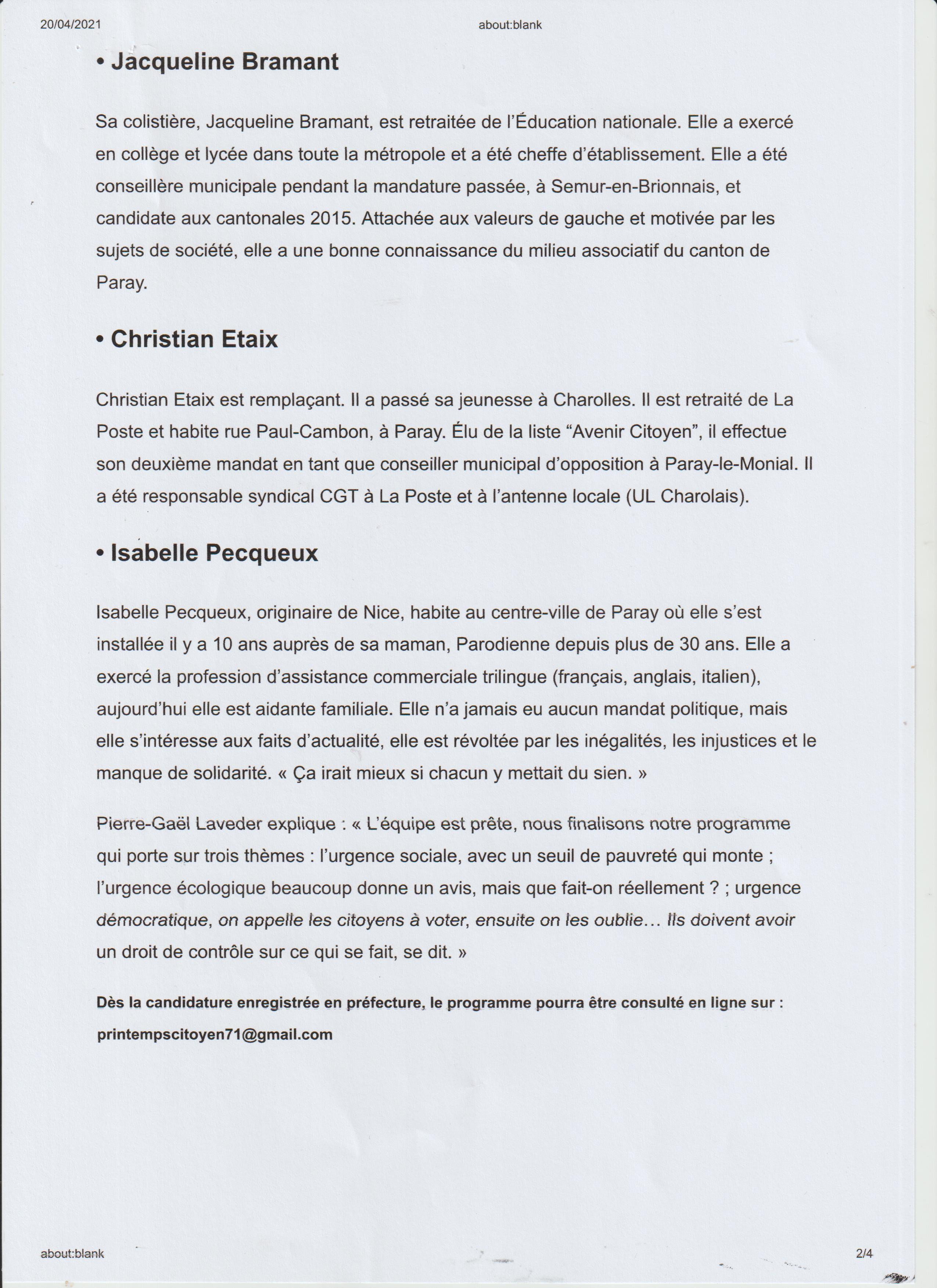 20/04/2021 about:blank

• Jacqueline Bramant

Sa colistière, Jacqueline Bramant, est retraitée de l'Éducation nationale. Elle a exercé en collège et lycée dans toute la métropole et a été cheffe d'établissement. Elle a été conseillère municipale pendant la mandature passée, à Semur-en-Brionnais, et candidate aux cantonales 2015. Attachée aux valeurs de gauche et motivée par les sujets de société, elle a une bonne connaissance du milieu associatif du canton de Paray.

• Christian Etaix

Christian Etaix est remplaçant. Il a passé sa jeunesse à Charolles. Il est retraité de La Poste et habite rue Paul-Cambon, à Paray. Élu de la liste "Avenir Citoyen", il effectue son deuxième mandat en tant que conseiller municipal d'opposition à Paray-le-Monial. Il a été responsable syndical CGT à La Poste et à l'antenne locale (UL Charolais).

• Isabelle Pecqueux

Isabelle Pecqueux, originaire de Nice, habite au centre-ville de Paray où elle s'est installée il y a 10 ans auprès de sa maman, Parodienne depuis plus de 30 ans. Elle a exercé la profession d'assistance commerciale trilingue (français, anglais, italien), aujourd'hui elle est aidante familiale. Elle n'a jamais eu aucun mandat politique, mais elle s'intéresse aux faits d'actualité, elle est révoltée par les inégalités, les injustices et le manque de solidarité. « Ça irait mieux si chacun y mettait du sien. »

Pierre-Gaël Laveder explique : « L'équipe est prête, nous finalisons notre programme qui porte sur trois thèmes : l'urgence sociale, avec un seuil de pauvreté qui monte ; l'urgence écologique beaucoup donne un avis, mais que fait-on réellement ? ; urgence démocratique, on appelle les citoyens à voter, ensuite on les oublie… Ils doivent avoir un droit de contrôle sur ce qui se fait, se dit. »

Dès la candidature enregistrée en préfecture, le programme pourra être consulté en ligne sur : printempscitoyen71@gmail.com

about:blank 2/4